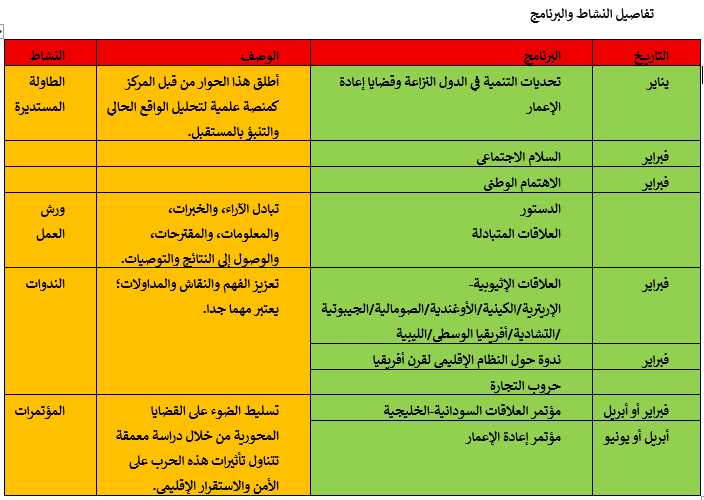 تفاصيل النشاط والبرنامج

| التاريخ | البرنامج | الوصف | النشاط |
|---|---|---|---|
| يناير | تحديات التنمية في الدول النزاعة وقضايا إعادة الإعمار | أطلق هذا الحوار من قبل المركز كمنصة علمية لتحليل الواقع الحالي والتنبؤ بالمستقبل. | الطاولة المستديرة |
| فبراير | السلام الاجتماعي | | |
| فبراير | الاهتمام الوطني | | |
| | الدستور العلاقات المتبادلة | تبادل الآراء، والخبرات، والمعلومات، والمقترحات، والوصول إلى النتائج والتوصيات. | ورش العمل |
| فبراير | العلاقات الإثيوبية- الإريترية/الكينية/الأوغندية/الصومالية/الجيبوتية /التشادية/أفريقيا الوسطى/الليبية | تعزيز الفهم والنقاش والمداولات؛ يعتبر مهما جدا. | الندوات |
| فبراير | ندوة حول النظام الإقليمي لقرن أفريقيا | | |
| | حروب التجارة | | |
| فبراير أو أبريل | مؤتمر العلاقات السودانية-الخليجية | تسليط الضوء على القضايا المحورية من خلال دراسة معمقة تتناول تأثيرات هذه الحرب على الأمن والاستقرار الإقليمي. | المؤتمرات |
| أبريل أو يونيو | مؤتمر إعادة الإعمار | | |